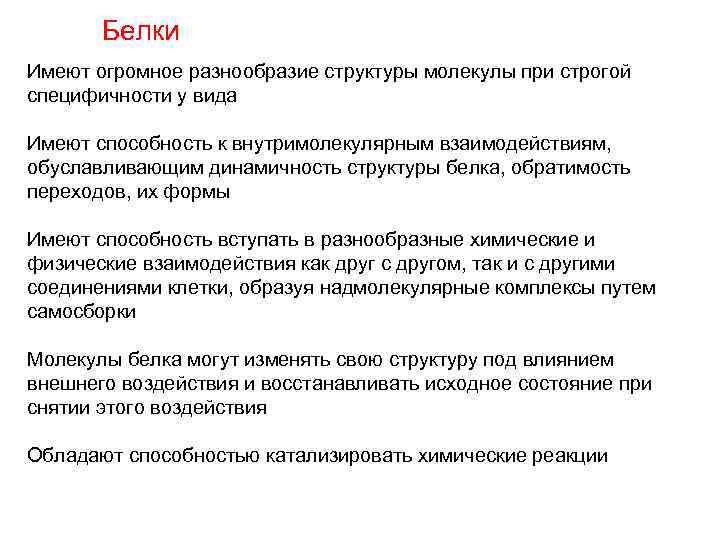 Белки

Имеют огромное разнообразие структуры молекулы при строгой специфичности у вида

Имеют способность к внутримолекулярным взаимодействиям, обуславливающим динамичность структуры белка, обратимость переходов, их формы

Имеют способность вступать в разнообразные химические и физические взаимодействия как друг с другом, так и с другими соединениями клетки, образуя надмолекулярные комплексы путем самосборки

Молекулы белка могут изменять свою структуру под влиянием внешнего воздействия и восстанавливать исходное состояние при снятии этого воздействия

Обладают способностью катализировать химические реакции